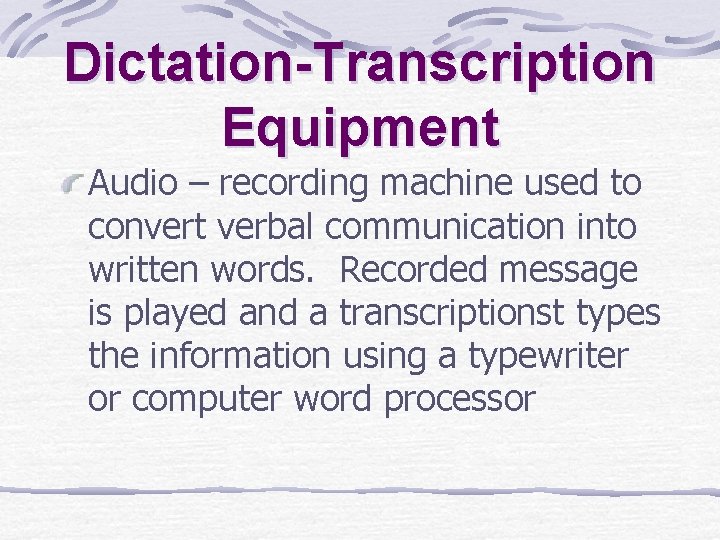 Dictation-Transcription Equipment

Audio – recording machine used to convert verbal communication into written words. Recorded message is played and a transcriptionst types the information using a typewriter or computer word processor